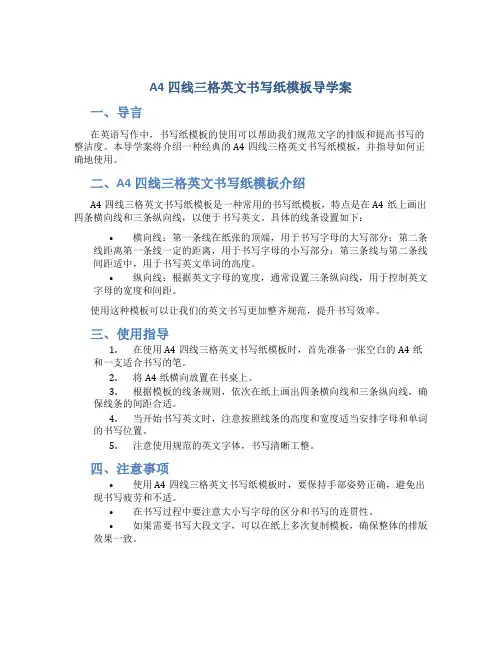 A4 四线三格英文书写纸模板导学案

一、导言

在英语写作中，书写纸模板的使用可以帮助我们规范文字的排版和提高书写的整洁度。本导学案将介绍一种经典的 A4 四线三格英文书写纸模板，并指导如何正确地使用。

二、A4 四线三格英文书写纸模板介绍

A4 四线三格英文书写纸模板是一种常用的书写纸模板，特点是在 A4 纸上画出四条横向线和三条纵向线，以便于书写英文。具体的线条设置如下：

• 横向线：第一条线在纸张的顶端，用于书写字母的大写部分；第二条线距离第一条线一定的距离，用于书写字母的小写部分；第三条线与第二条线间距适中，用于书写英文单词的高度。
• 纵向线：根据英文字母的宽度，通常设置三条纵向线，用于控制英文字母的宽度和间距。

使用这种模板可以让我们的英文书写更加整齐规范，提升书写效率。

三、使用指导

1. 在使用 A4 四线三格英文书写纸模板时，首先准备一张空白的 A4 纸和一支适合书写的笔。
2. 将 A4 纸横向放置在书桌上。
3. 根据模板的线条规则，依次在纸上画出四条横向线和三条纵向线，确保线条的间距合适。
4. 当开始书写英文时，注意按照线条的高度和宽度适当安排字母和单词的书写位置。
5. 注意使用规范的英文字体，书写清晰工整。

四、注意事项

• 使用 A4 四线三格英文书写纸模板时，要保持手部姿势正确，避免出现书写疲劳和不适。
• 在书写过程中要注意大小写字母的区分和书写的连贯性。
• 如果需要书写大段文字，可以在纸上多次复制模板，确保整体的排版效果一致。